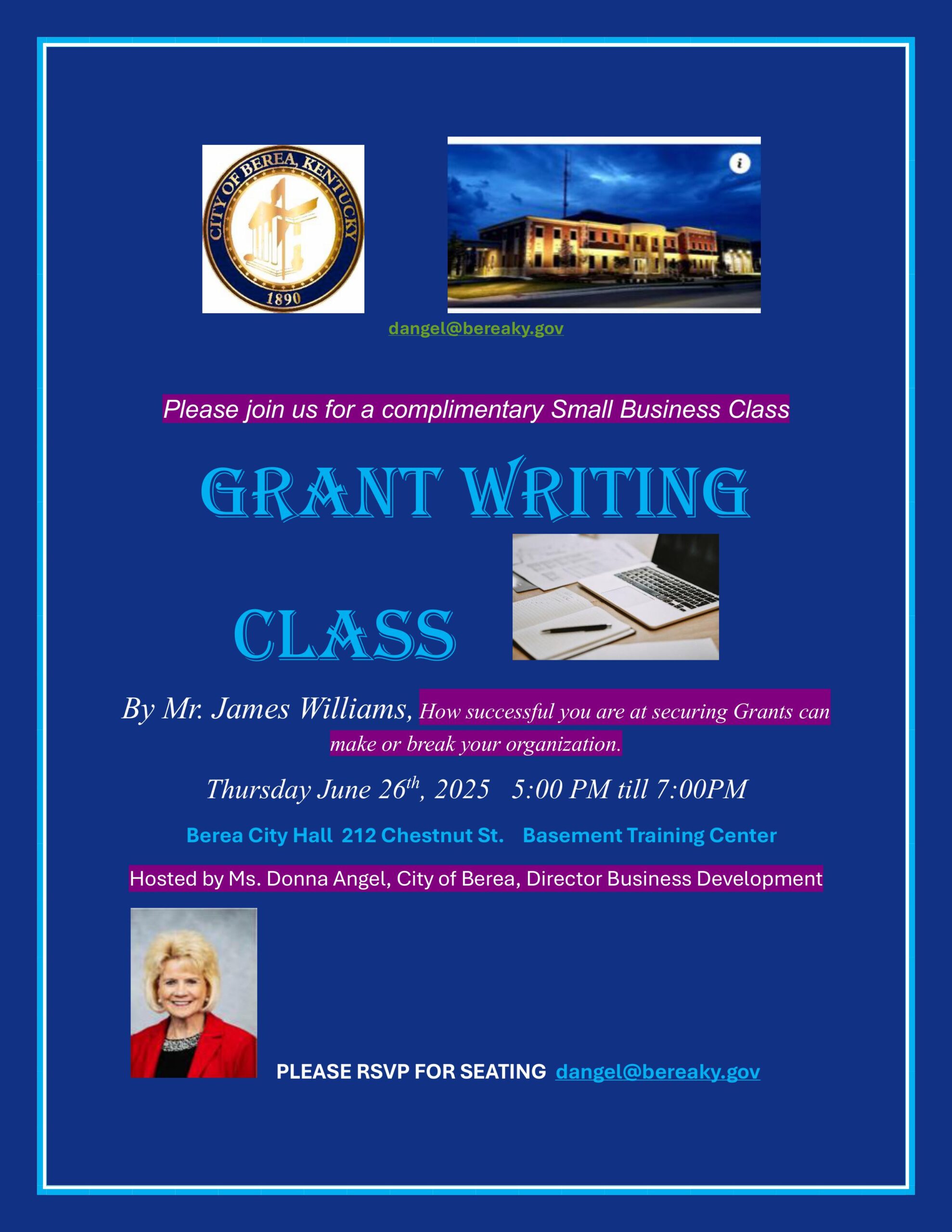 CITY OF BEREA, KENTUCKY
1890

dangel@bereaky.gov

Please join us for a complimentary Small Business Class

GRANT WRITING

CLASS

By Mr. James Williams, How successful you are at securing Grants can make or break your organization.

Thursday June 26$^{th}$, 2025 5:00 PM till 7:00PM

Berea City Hall 212 Chestnut St. Basement Training Center

Hosted by Ms. Donna Angel, City of Berea, Director Business Development

PLEASE RSVP FOR SEATING dangel@bereaky.gov